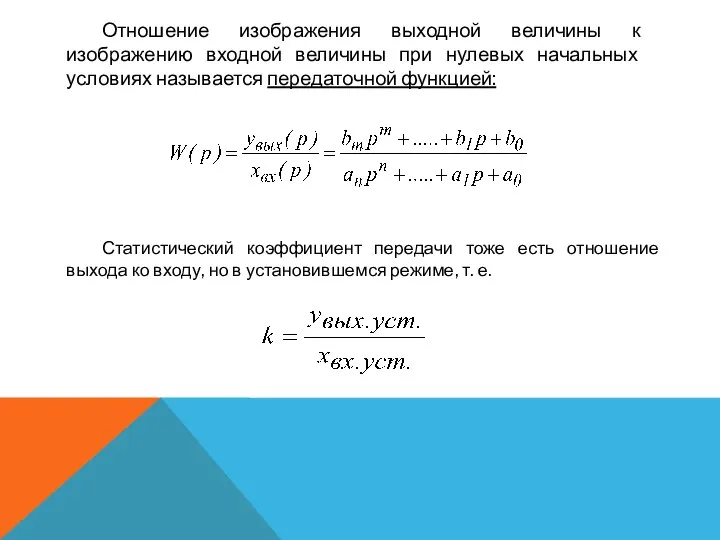 Отношение изображения выходной величины к изображению входной величины при нулевых начальных условиях называется передаточной функцией:

$W(p) = \frac{y_{вых}(p)}{x_{вх}(p)} = \frac{b_m p^m + ..... + b_1 p + b_0}{a_n p^n + ..... + a_1 p + a_0}$

Статистический коэффициент передачи тоже есть отношение выхода ко входу, но в установившемся режиме, т. е.

$k = \frac{y_{вых.уст.}}{x_{вх.уст.}}$